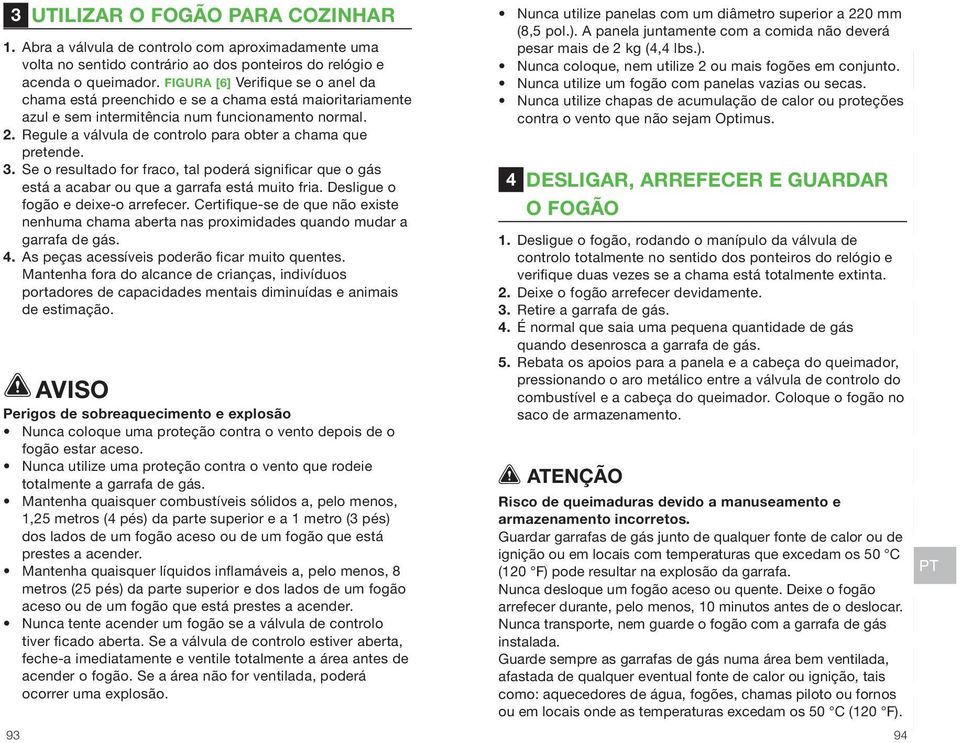 3 UTILIZAR O FOGÃO PARA COZINHAR

1. Abra a válvula de controlo com aproximadamente uma volta no sentido contrário ao dos ponteiros do relógio e acenda o queimador. FIGURA [6] Verifique se o anel da chama está preenchido e se a chama está maioritariamente azul e sem intermitência num funcionamento normal.
2. Regule a válvula de controlo para obter a chama que pretende.
3. Se o resultado for fraco, tal poderá significar que o gás está a acabar ou que a garrafa está muito fria. Desligue o fogão e deixe-o arrefecer. Certifique-se de que não existe nenhuma chama aberta nas proximidades quando mudar a garrafa de gás.
4. As peças acessíveis poderão ficar muito quentes. Mantenha fora do alcance de crianças, indivíduos portadores de capacidades mentais diminuídas e animais de estimação.

AVISO
Perigos de sobreaquecimento e explosão
• Nunca coloque uma proteção contra o vento depois de o fogão estar aceso.
• Nunca utilize uma proteção contra o vento que rodeie totalmente a garrafa de gás.
• Mantenha quaisquer combustíveis sólidos a, pelo menos, 1,25 metros (4 pés) da parte superior e a 1 metro (3 pés) dos lados de um fogão aceso ou de um fogão que está prestes a acender.
• Mantenha quaisquer líquidos inflamáveis a, pelo menos, 8 metros (25 pés) da parte superior e dos lados de um fogão aceso ou de um fogão que está prestes a acender.
• Nunca tente acender um fogão se a válvula de controlo tiver ficado aberta. Se a válvula de controlo estiver aberta, feche-a imediatamente e ventile totalmente a área antes de acender o fogão. Se a área não for ventilada, poderá ocorrer uma explosão.

93

• Nunca utilize panelas com um diâmetro superior a 220 mm (8,5 pol.). A panela juntamente com a comida não deverá pesar mais de 2 kg (4,4 lbs.).
• Nunca coloque, nem utilize 2 ou mais fogões em conjunto.
• Nunca utilize um fogão com panelas vazias ou secas.
• Nunca utilize chapas de acumulação de calor ou proteções contra o vento que não sejam Optimus.

4 DESLIGAR, ARREFECER E GUARDAR O FOGÃO

1. Desligue o fogão, rodando o manípulo da válvula de controlo totalmente no sentido dos ponteiros do relógio e verifique duas vezes se a chama está totalmente extinta.
2. Deixe o fogão arrefecer devidamente.
3. Retire a garrafa de gás.
4. É normal que saia uma pequena quantidade de gás quando desenrosca a garrafa de gás.
5. Rebata os apoios para a panela e a cabeça do queimador, pressionando o aro metálico entre a válvula de controlo do combustível e a cabeça do queimador. Coloque o fogão no saco de armazenamento.

ATENÇÃO
Risco de queimaduras devido a manuseamento e armazenamento incorretos.
Guardar garrafas de gás junto de qualquer fonte de calor ou de ignição ou em locais com temperaturas que excedam os 50 °C (120 °F) pode resultar na explosão da garrafa.
Nunca desloque um fogão aceso ou quente. Deixe o fogão arrefecer durante, pelo menos, 10 minutos antes de o deslocar.
Nunca transporte, nem guarde o fogão com a garrafa de gás instalada.
Guarde sempre as garrafas de gás numa área bem ventilada, afastada de qualquer eventual fonte de calor ou ignição, tais como: aquecedores de água, fogões, chamas piloto ou fornos ou em locais onde as temperaturas excedam os 50 °C (120 °F).

PT

94